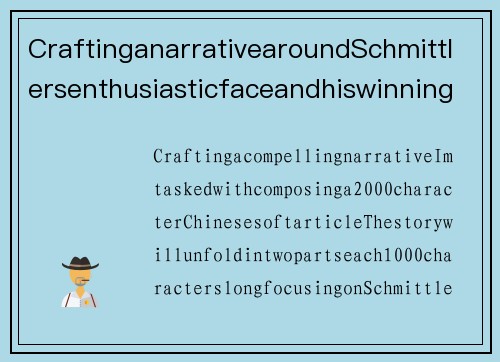 CraftinganarrativearoundSchmittlersenthusiasticfaceandhiswinning

CraftingacompellingnarrativeImtaskedwithcomposinga2000characterChinesesoftarticleThestorywillunfoldintwopartseach1000characterslongfocusingonSchmittle